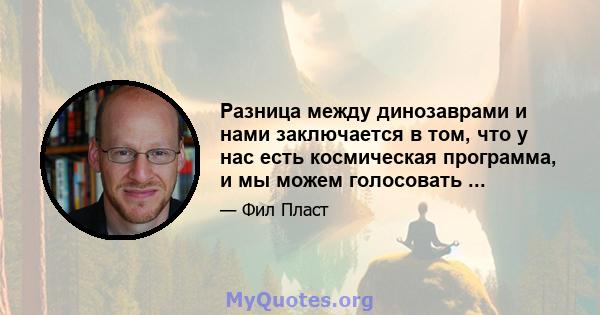 Разница между динозаврами и нами заключается в том, что у нас есть космическая программа, и мы можем голосовать ...

— Фил Пласт

MyQuotes.org